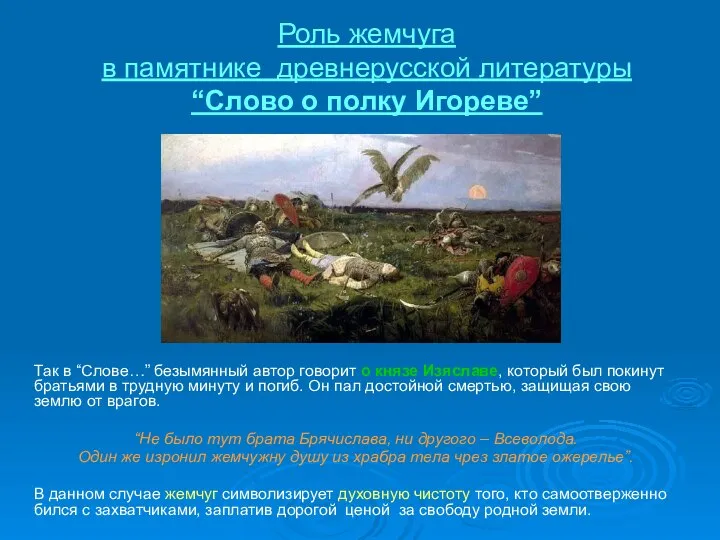 Роль жемчуга
в памятнике древнерусской литературы
“Слово о полку Игореве”

Так в “Слове…” безымянный автор говорит о князе Изяславе, который был покинут братьями в трудную минуту и погиб. Он пал достойной смертью, защищая свою землю от врагов.

“Не было тут брата Брячислава, ни другого – Всеволода.
Один же изронил жемчужну душу из храбра тела чрез златое ожерелье”.

В данном случае жемчуг символизирует духовную чистоту того, кто самоотверженно бился с захватчиками, заплатив дорогой ценой за свободу родной земли.